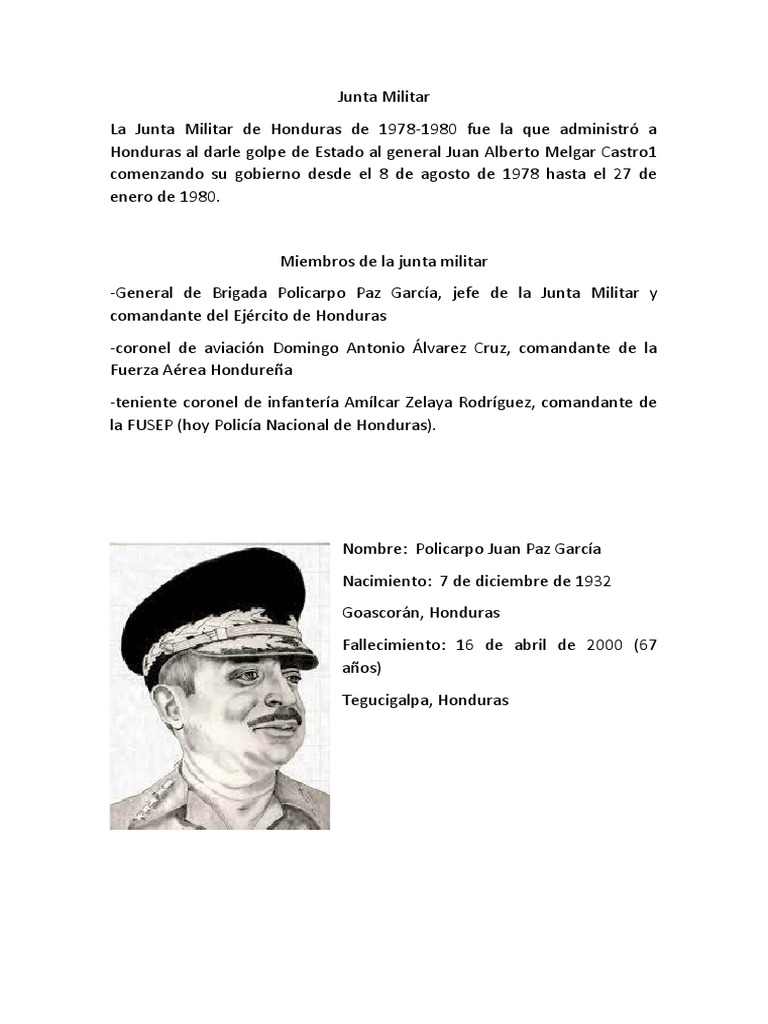 Junta Militar

La Junta Militar de Honduras de 1978-1980 fue la que administró a Honduras al darle golpe de Estado al general Juan Alberto Melgar Castro1 comenzando su gobierno desde el 8 de agosto de 1978 hasta el 27 de enero de 1980.

Miembros de la junta militar

-General de Brigada Policarpo Paz García, jefe de la Junta Militar y comandante del Ejército de Honduras

-coronel de aviación Domingo Antonio Álvarez Cruz, comandante de la Fuerza Aérea Hondureña

-teniente coronel de infantería Amílcar Zelaya Rodríguez, comandante de la FUSEP (hoy Policía Nacional de Honduras).

Nombre: Policarpo Juan Paz García

Nacimiento: 7 de diciembre de 1932

Goascorán, Honduras

Fallecimiento: 16 de abril de 2000 (67 años)

Tegucigalpa, Honduras